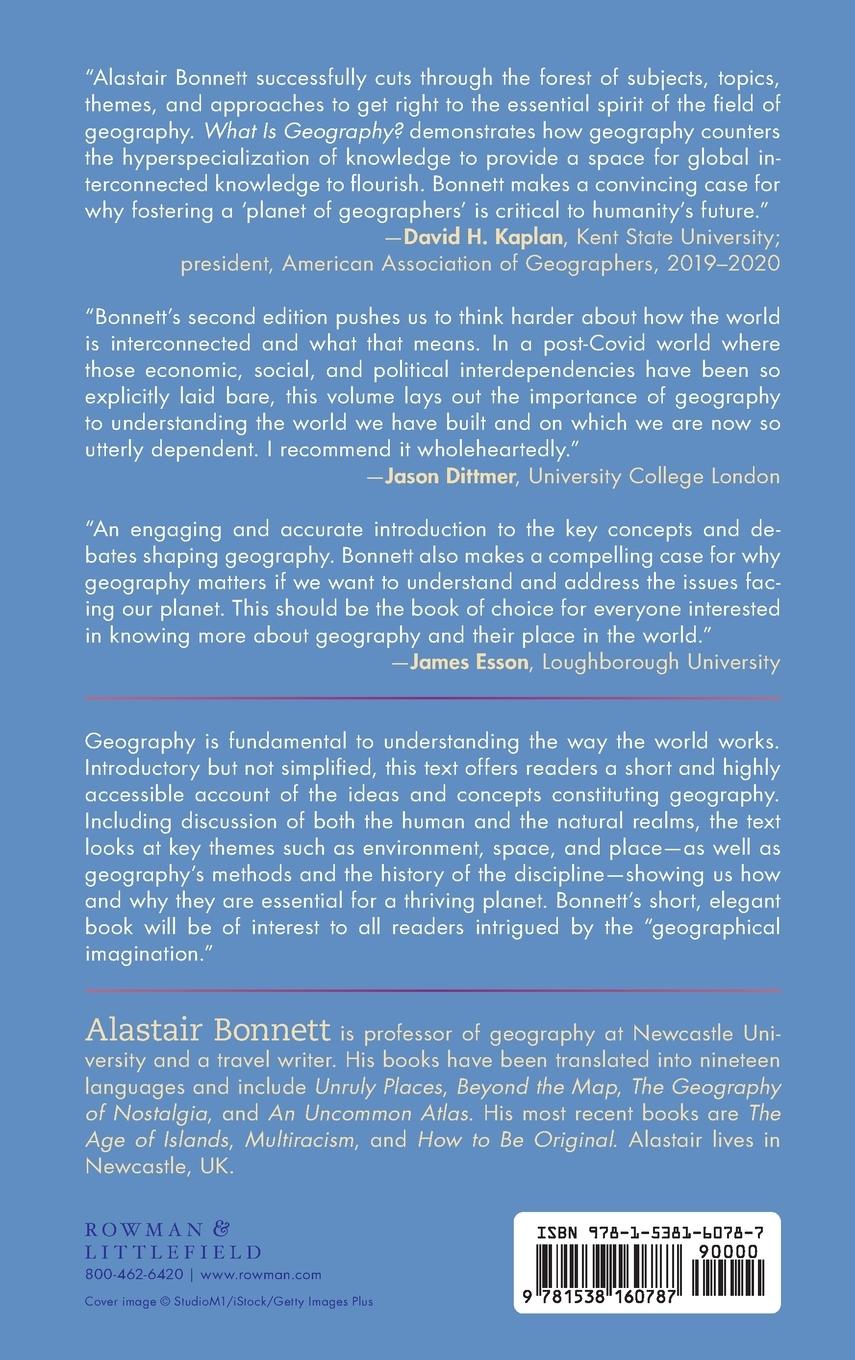 "Alastair Bonnett successfully cuts through the forest of subjects, topics, themes, and approaches to get right to the essential spirit of the field of geography. What Is Geography? demonstrates how geography counters the hyperspecialization of knowledge to provide a space for global interconnected knowledge to flourish. Bonnett makes a convincing case for why fostering a 'planet of geographers' is critical to humanity's future."
—David H. Kaplan, Kent State University; president, American Association of Geographers, 2019–2020

"Bonnett's second edition pushes us to think harder about how the world is interconnected and what that means. In a post-Covid world where those economic, social, and political interdependencies have been so explicitly laid bare, this volume lays out the importance of geography to understanding the world we have built and on which we are now so utterly dependent. I recommend it wholeheartedly."
—Jason Dittmer, University College London

"An engaging and accurate introduction to the key concepts and debates shaping geography. Bonnett also makes a compelling case for why geography matters if we want to understand and address the issues facing our planet. This should be the book of choice for everyone interested in knowing more about geography and their place in the world."
—James Esson, Loughborough University

Geography is fundamental to understanding the way the world works. Introductory but not simplified, this text offers readers a short and highly accessible account of the ideas and concepts constituting geography. Including discussion of both the human and the natural realms, the text looks at key themes such as environment, space, and place—as well as geography's methods and the history of the discipline—showing us how and why they are essential for a thriving planet. Bonnett's short, elegant book will be of interest to all readers intrigued by the "geographical imagination."

Alastair Bonnett is professor of geography at Newcastle University and a travel writer. His books have been translated into nineteen languages and include Unruly Places, Beyond the Map, The Geography of Nostalgia, and An Uncommon Atlas. His most recent books are The Age of Islands, Multiracism, and How to Be Original. Alastair lives in Newcastle, UK.

ROWMAN & LITTLEFIELD
800-462-6420 | www.rowman.com
Cover image © StudioM1/iStock/Getty Images Plus

ISBN 978-1-5381-6078-7
90000
9 781538 160787